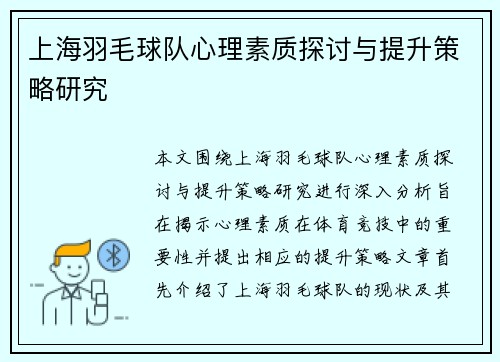 上海羽毛球队心理素质探讨与提升策略研究

本文围绕上海羽毛球队心理素质探讨与提升策略研究进行深入分析旨在揭示心理素质在体育竞技中的重要性并提出相应的提升策略文章首先介绍了上海羽毛球队的现状及其